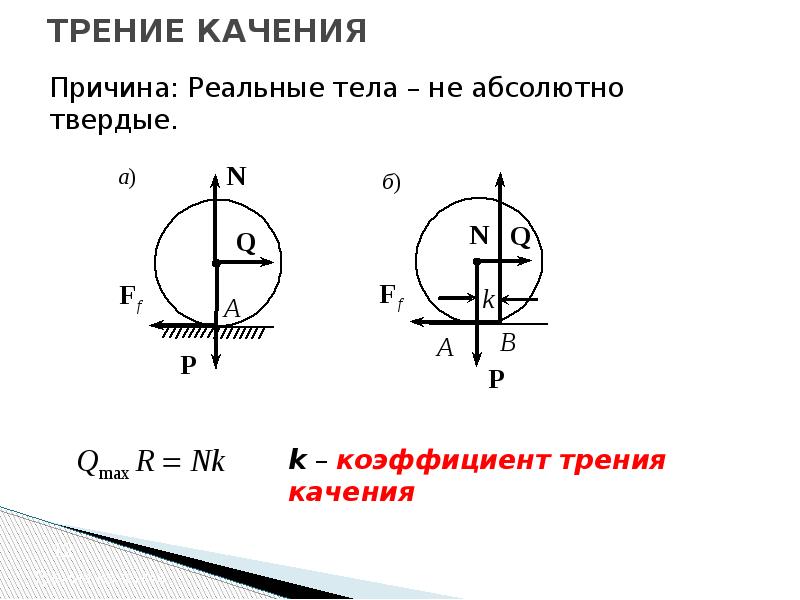 ТРЕНИЕ КАЧЕНИЯ

Причина: Реальные тела – не абсолютно твердые.

а)

N

Q

$F_f$

A

P

б)

N

Q

$F_f$

k

A

B

P

$Q_{\max} R = Nk$

k – коэффициент трения качения